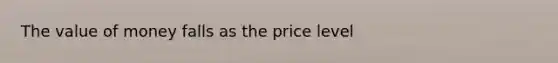 The value of money falls as the price level